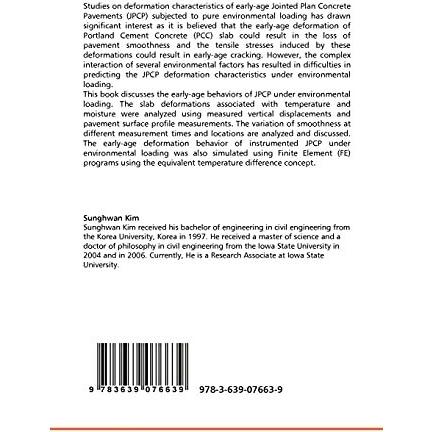 Studies on deformation characteristics of early-age Jointed Plan Concrete Pavements (JPCP) subjected to pure environmental loading has drawn significant interest as it is believed that the early-age deformation of Portland Cement Concrete (PCC) slab could result in the loss of pavement smoothness and the tensile stresses induced by these deformations could result in early-age cracking. However, the complex interaction of several environmental factors has resulted in difficulties in predicting the JPCP deformation characteristics under environmental loading.
This book discusses the early-age behaviors of JPCP under environmental loading. The slab deformations associated with temperature and moisture were analyzed using measured vertical displacements and pavement surface profile measurements. The variation of smoothness at different measurement times and locations are analyzed and discussed. The early-age deformation behavior of instrumented JPCP under environmental loading was also simulated using Finite Element (FE) programs using the equivalent temperature difference concept.

Sunghwan Kim
Sunghwan Kim received his bachelor of engineering in civil engineering from the Korea University, Korea in 1997. He received a master of science and a doctor of philosophy in civil engineering from the Iowa State University in 2004 and in 2006. Currently, He is a Research Associate at Iowa State University.

9 783639 076639

978-3-639-07663-9